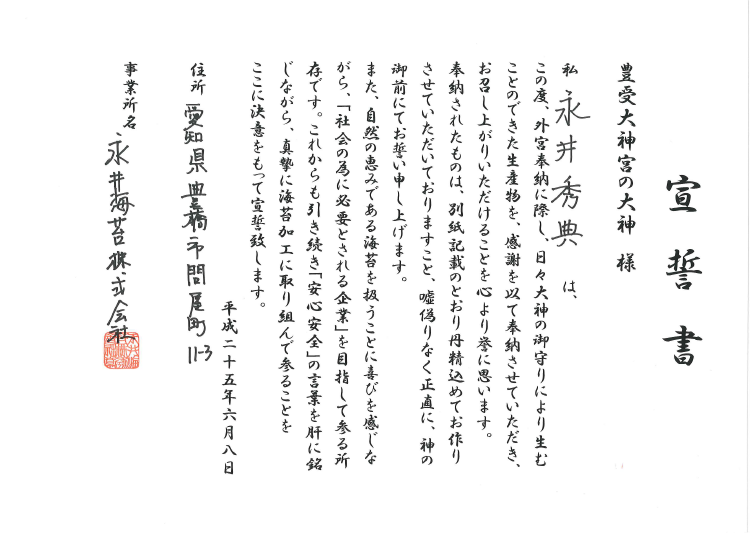 宣誓書

豊受大神宮の大神　様

私　永井秀典　は、

この度、外宮奉納に際し、日々大神の御守りにより生むことのできた生産物を、感謝を以て奉納させていただき、お召し上がりいただけることを心より誉に思います。

奉納されたものは、別紙記載のとおり丹精込めてお作りさせていただいておりますこと、嘘偽りなく正直に、神の御前にてお誓い申し上げます。

また、自然の恵みである海苔を扱うことに喜びを感じながら、「社会の為に必要とされる企業」を目指して参る所存です。これからも引き続き「安心安全」の言葉を肝に銘じながら、真摯に海苔加工に取り組んで参ることをここに決意をもって宣誓致します。

平成二十五年六月八日

住所　愛知県豊橋市問屋町11-3

事業所名　永井海苔株式会社